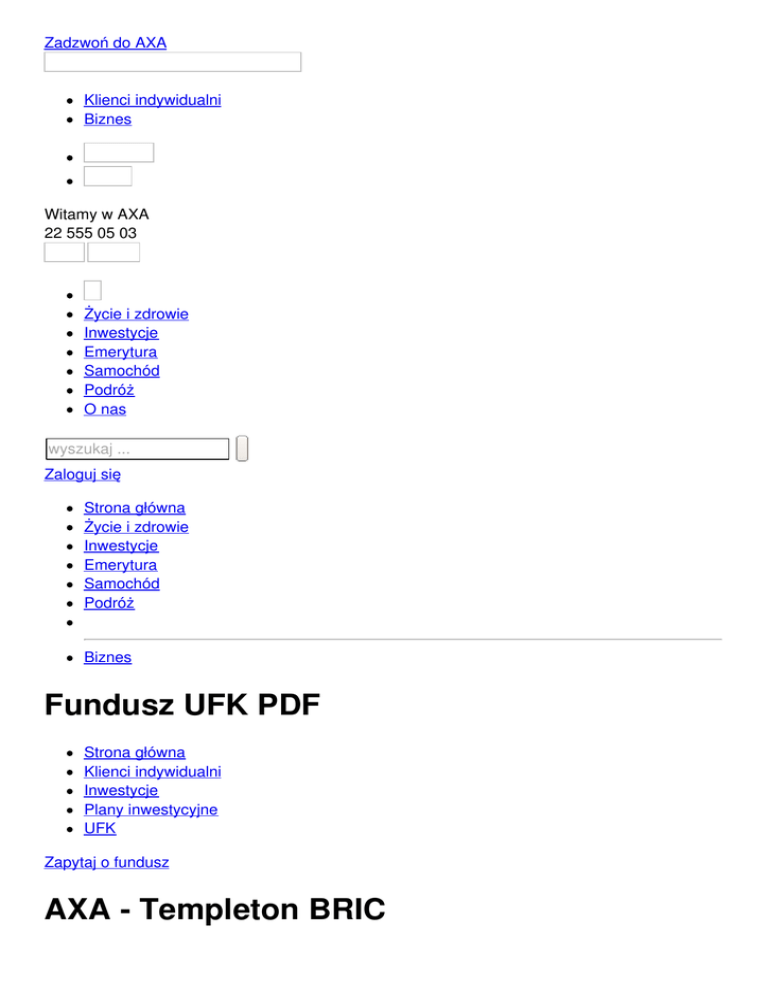 Zadzwoń do AXA

• Klienci indywidualni
• Biznes
•
•

Witamy w AXA
22 555 05 03

•
• Życie i zdrowie
• Inwestycje
• Emerytura
• Samochód
• Podróż
• O nas

wyszukaj ...

Zaloguj się

• Strona główna
• Życie i zdrowie
• Inwestycje
• Emerytura
• Samochód
• Podróż
•
• Biznes

Fundusz UFK PDF

• Strona główna
• Klienci indywidualni
• Inwestycje
• Plany inwestycyjne
• UFK

Zapytaj o fundusz

AXA - Templeton BRIC